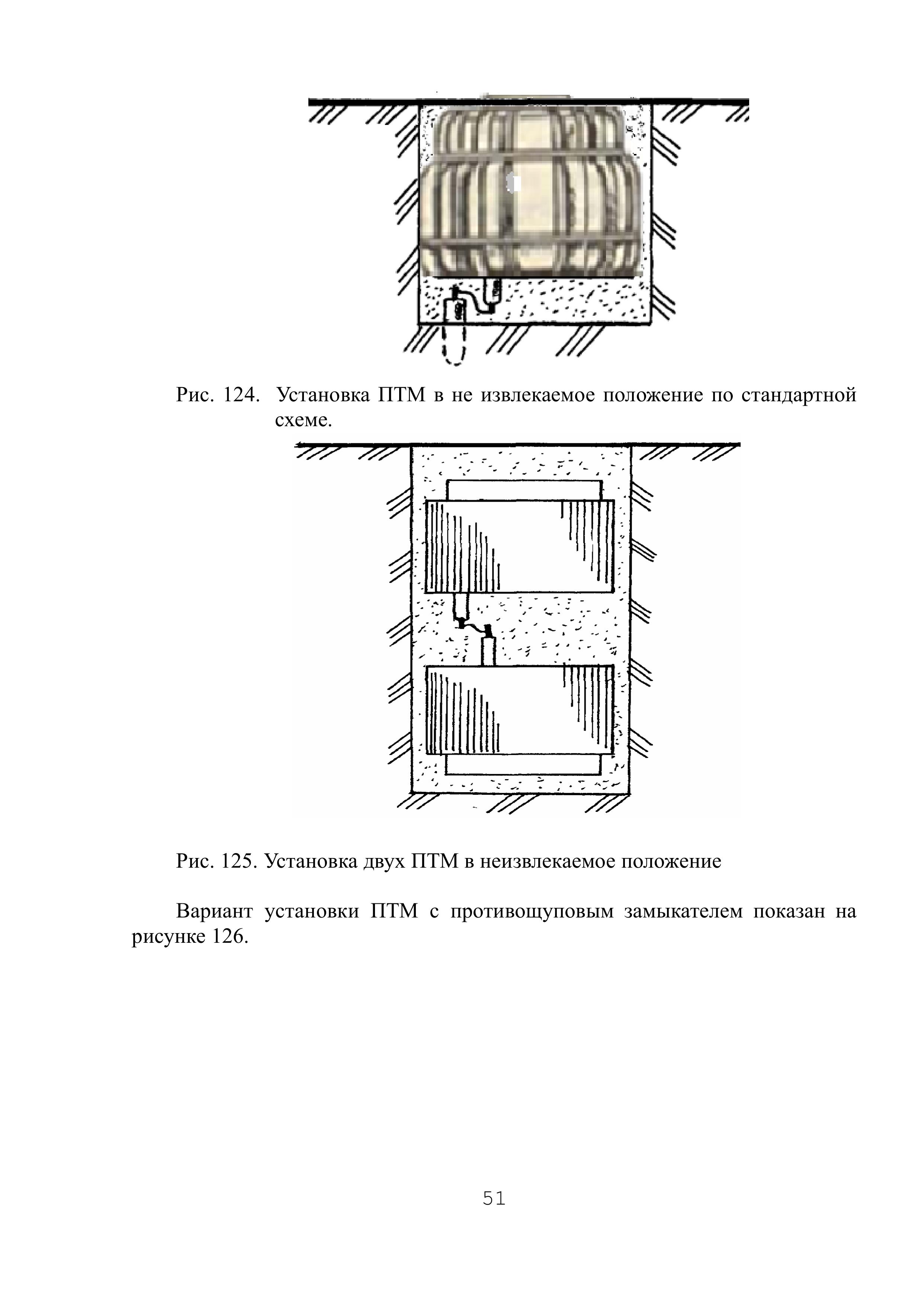 Рис. 124. Установка ПТМ в не извлекаемое положение по стандартной схеме.

Рис. 125. Установка двух ПТМ в неизвлекаемое положение

Вариант установки ПТМ с противощуповым замыкателем показан на рисунке 126.

51